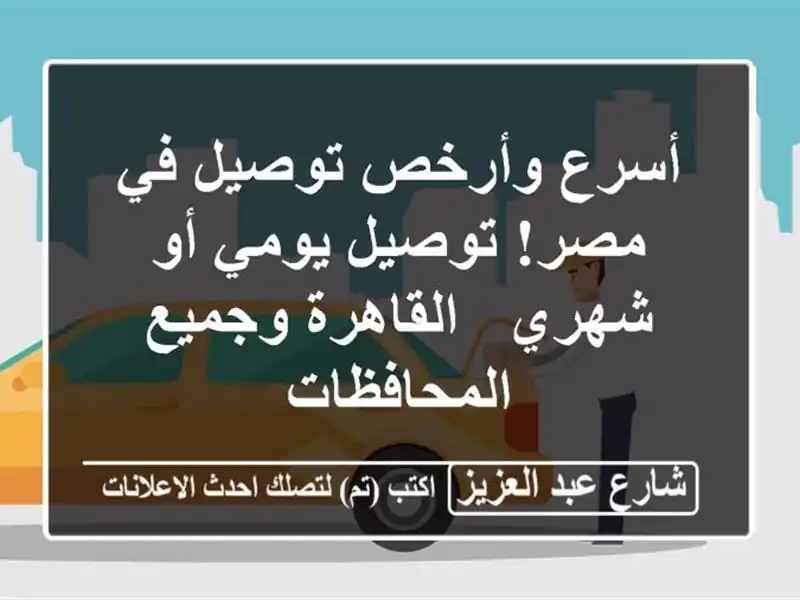 أسرع وأرخص توصيل في مصر! توصيل يومي أو شهري القاهرة وجميع المحافظات

شارع عبد العزيز اكتب (تم) لتصلك احدث الاعلانات